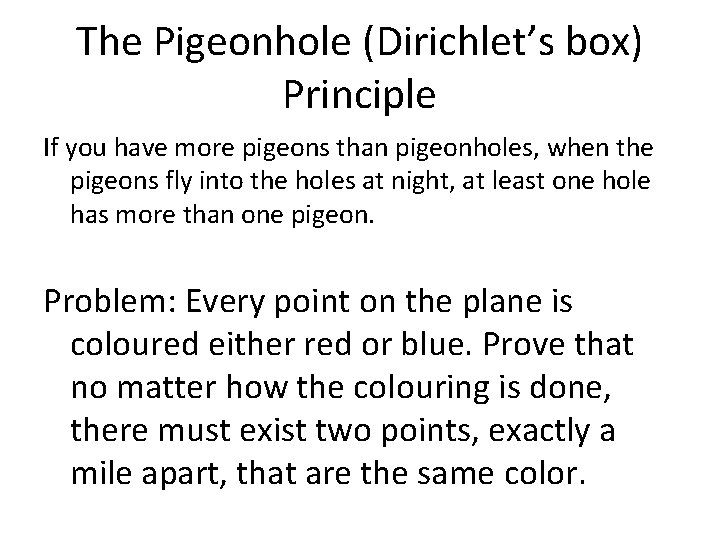 The Pigeonhole (Dirichlet's box) Principle

If you have more pigeons than pigeonholes, when the pigeons fly into the holes at night, at least one hole has more than one pigeon.

Problem: Every point on the plane is coloured either red or blue. Prove that no matter how the colouring is done, there must exist two points, exactly a mile apart, that are the same color.